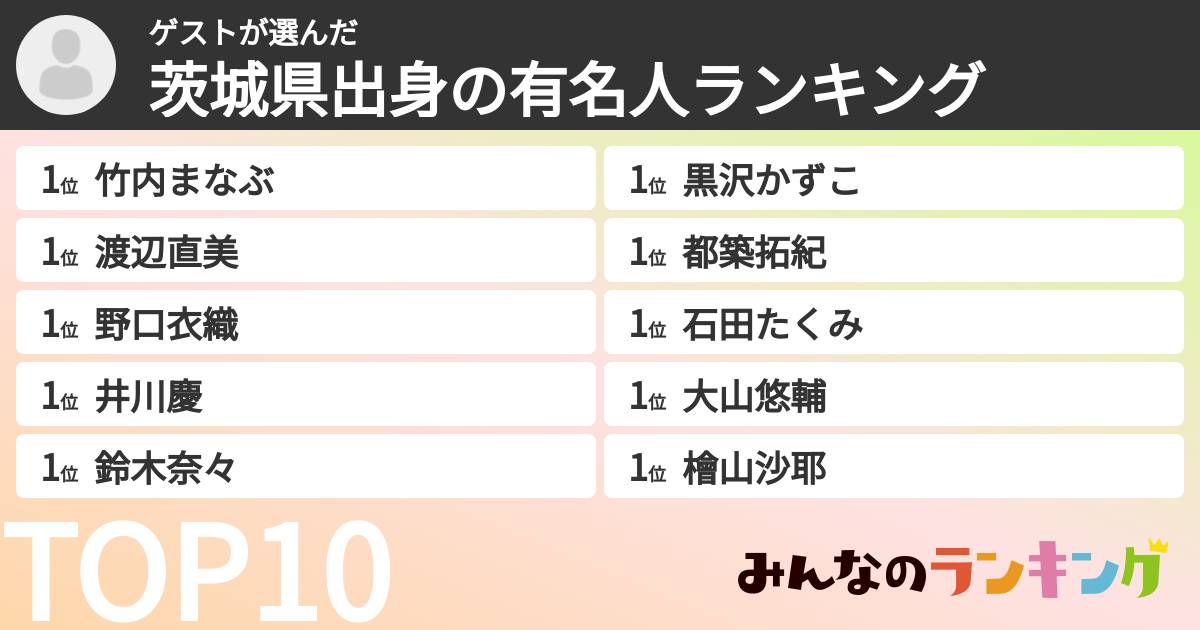 ゲストが選んだ
茨城県出身の有名人ランキング

1位 竹内まなぶ
1位 渡辺直美
1位 野口衣織
1位 井川慶
1位 鈴木奈々

1位 黒沢かずこ
1位 都築拓紀
1位 石田たくみ
1位 大山悠輔
1位 檜山沙耶

TOP10

みんなのランキング